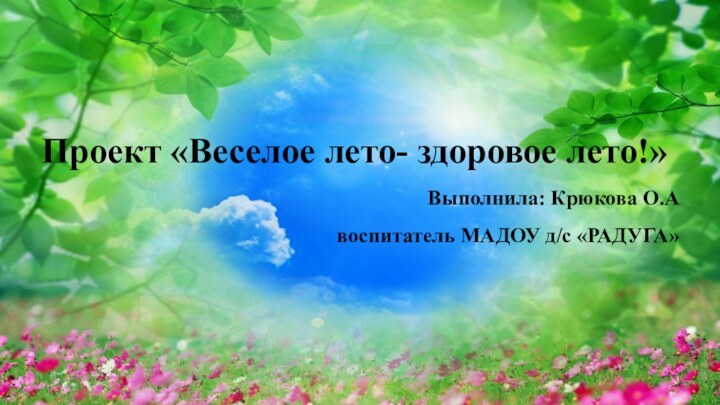 Проект «Веселое лето- здоровое лето!»

Выполнила: Крюкова О.А

воспитатель МАДОУ д/с «РАДУГА»